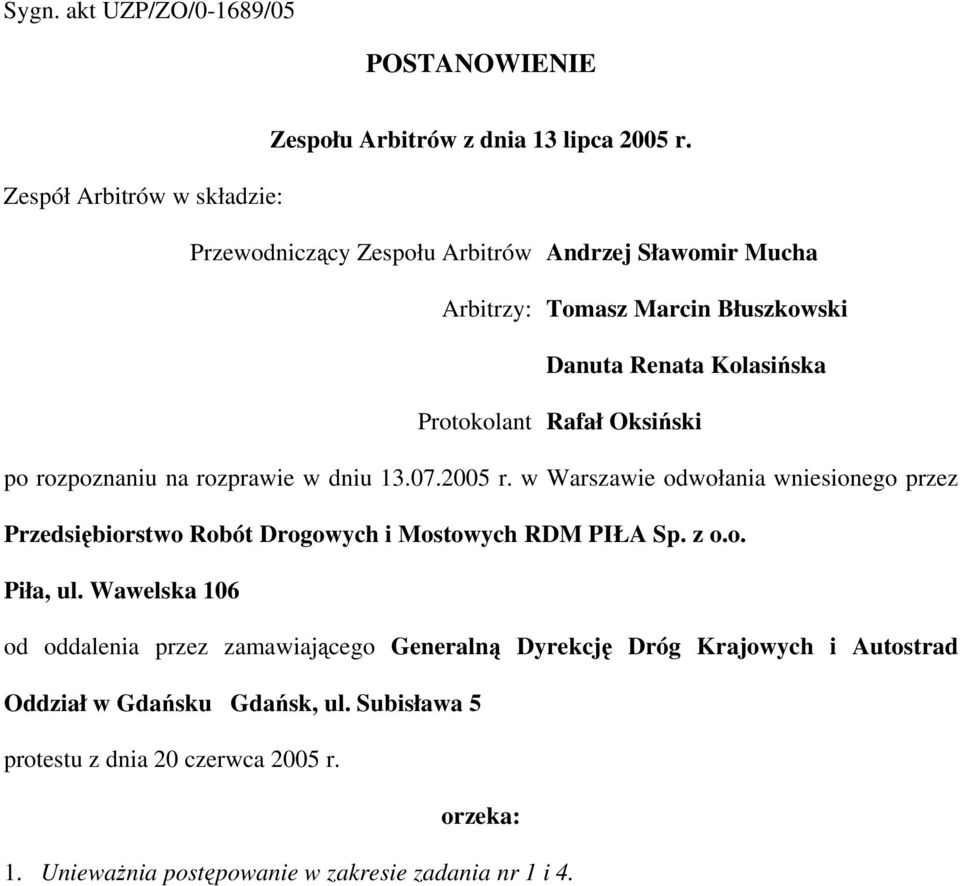 Sygn. akt UZP/ZO/0-1689/05

POSTANOWIENIE

Zespołu Arbitrów z dnia 13 lipca 2005 r.

Zespół Arbitrów w składzie:

Przewodniczący Zespołu Arbitrów Andrzej Sławomir Mucha

Arbitrzy: Tomasz Marcin Błuszkowski

Danuta Renata Kolasińska

Protokolant Rafał Oksiński

po rozpoznaniu na rozprawie w dniu 13.07.2005 r. w Warszawie odwołania wniesionego przez

Przedsiębiorstwo Robót Drogowych i Mostowych RDM PIŁA Sp. z o.o.

Piła, ul. Wawelska 106

od oddalenia przez zamawiającego Generalną Dyrekcję Dróg Krajowych i Autostrad

Oddział w Gdańsku Gdańsk, ul. Subisława 5

protestu z dnia 20 czerwca 2005 r.

orzeka:

1. Unieważnia postępowanie w zakresie zadania nr 1 i 4.